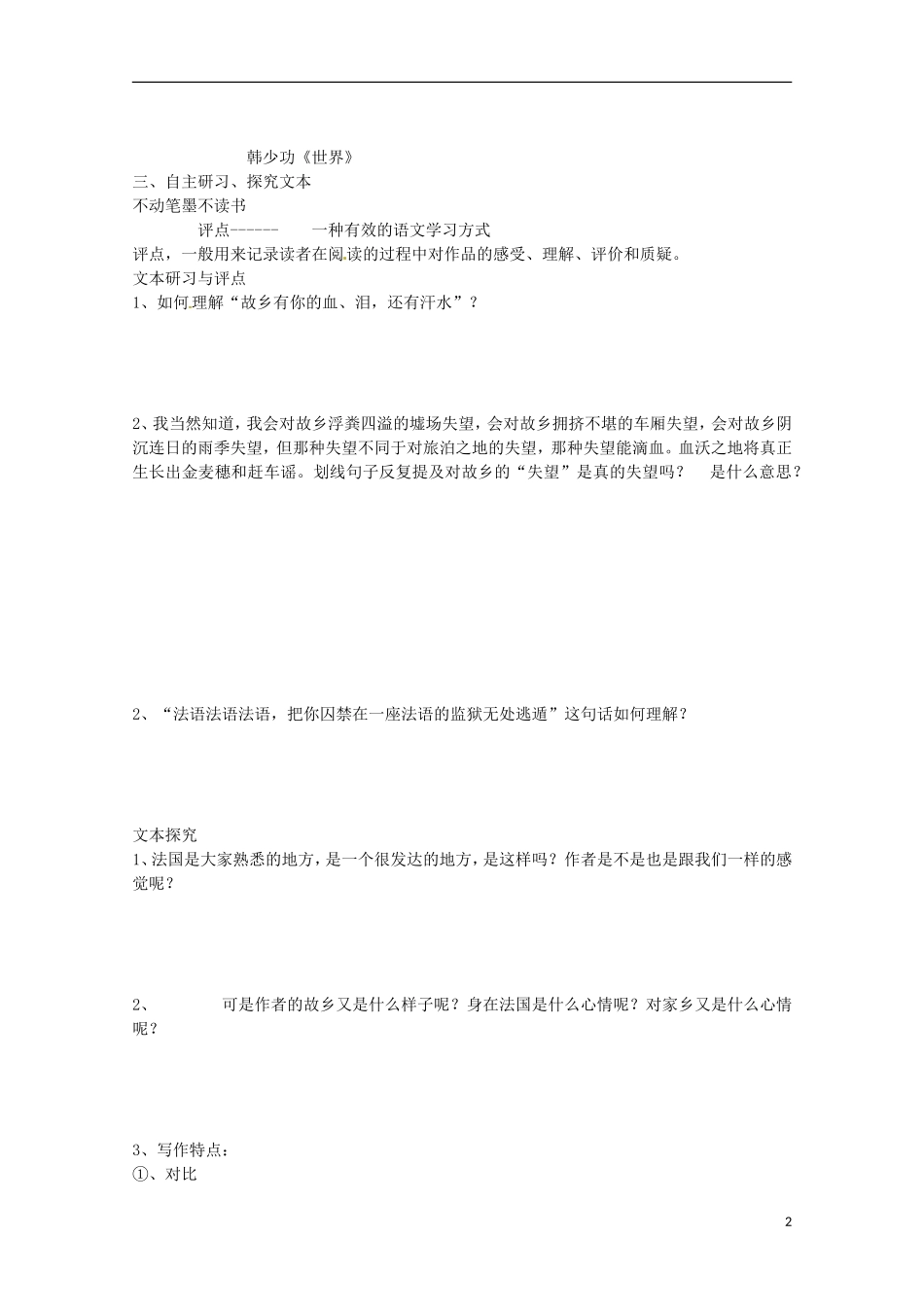 韩少功《世界》
三、自主研习、探究文本
不动笔墨不读书
评点------　一种有效的语文学习方式
评点，一般用来记录读者在阅读的过程中对作品的感受、理解、评价和质疑。
文本研习与评点
1、如何理解“故乡有你的血、泪，还有汗水”？

2、我当然知道，我会对故乡浮粪四溢的墟场失望，会对故乡拥挤不堪的车厢失望，会对故乡阴沉连日的雨季失望，但那种失望不同于对旅泊之地的失望，那种失望能滴血。血沃之地将真正生长出金麦穗和赶车谣。划线句子反复提及对故乡的“失望”是真的失望吗？　是什么意思？

2、“法语法语法语，把你囚禁在一座法语的监狱无处逃遁”这句话如何理解？

文本探究
1、法国是大家熟悉的地方，是一个很发达的地方，是这样吗？作者是不是也是跟我们一样的感觉呢？

2、　可是作者的故乡又是什么样子呢？身在法国是什么心情呢？对家乡又是什么心情呢？

3、写作特点：
①、对比

2